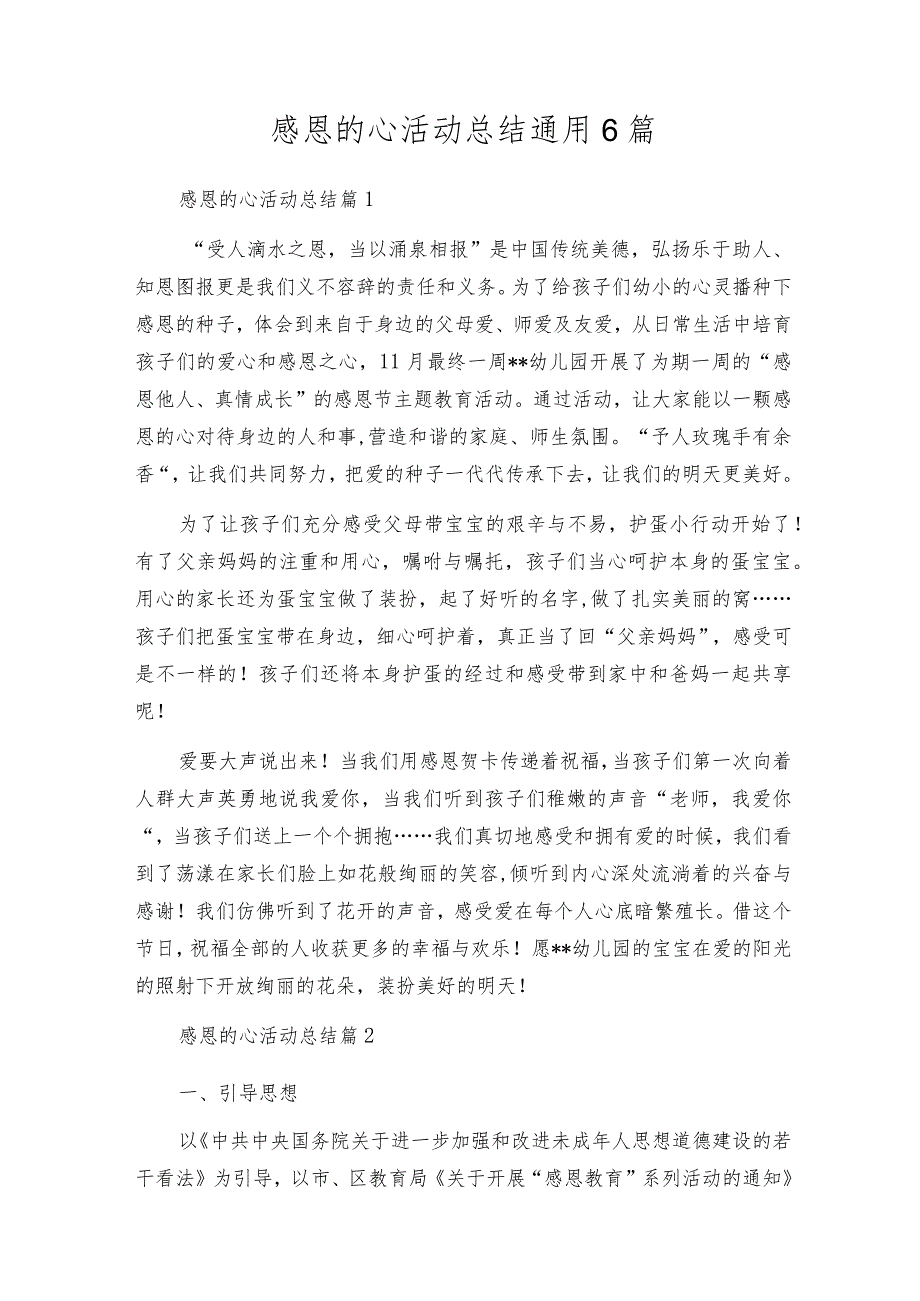 感恩的心活动总结通用6篇

感恩的心活动总结篇1

“受人滴水之恩，当以涌泉相报”是中国传统美德，弘扬乐于助人、知恩图报更是我们义不容辞的责任和义务。为了给孩子们幼小的心灵播种下感恩的种子，体会到来自于身边的父母爱、师爱及友爱，从日常生活中培育孩子们的爱心和感恩之心，11月最终一周**幼儿园开展了为期一周的“感恩他人、真情成长”的感恩节主题教育活动。通过活动，让大家能以一颗感恩的心对待身边的人和事,营造和谐的家庭、师生氛围。“予人玫瑰手有余香“，让我们共同努力，把爱的种子一代代传承下去，让我们的明天更美好。

为了让孩子们充分感受父母带宝宝的艰辛与不易，护蛋小行动开始了！有了父亲妈妈的注重和用心，嘱咐与嘱托，孩子们当心呵护本身的蛋宝宝。用心的家长还为蛋宝宝做了装扮，起了好听的名字,做了扎实美丽的窝……孩子们把蛋宝宝带在身边，细心呵护着，真正当了回“父亲妈妈”，感受可是不一样的！孩子们还将本身护蛋的经过和感受带到家中和爸妈一起共享呢！

爱要大声说出来！当我们用感恩贺卡传递着祝福,当孩子们第一次向着人群大声英勇地说我爱你，当我们听到孩子们稚嫩的声音“老师，我爱你“，当孩子们送上一个个拥抱……我们真切地感受和拥有爱的时候，我们看到了荡漾在家长们脸上如花般绚丽的笑容,倾听到内心深处流淌着的兴奋与感谢！我们仿佛听到了花开的声音，感受爱在每个人心底暗繁殖长。借这个节日，祝福全部的人收获更多的幸福与欢乐！愿**幼儿园的宝宝在爱的阳光的照射下开放绚丽的花朵，装扮美好的明天！

感恩的心活动总结篇2

一、引导思想

以《中共中央国务院关于进一步加强和改进未成年人思想道德建设的若干看法》为引导，以市、区教育局《关于开展“感恩教育”系列活动的通知》